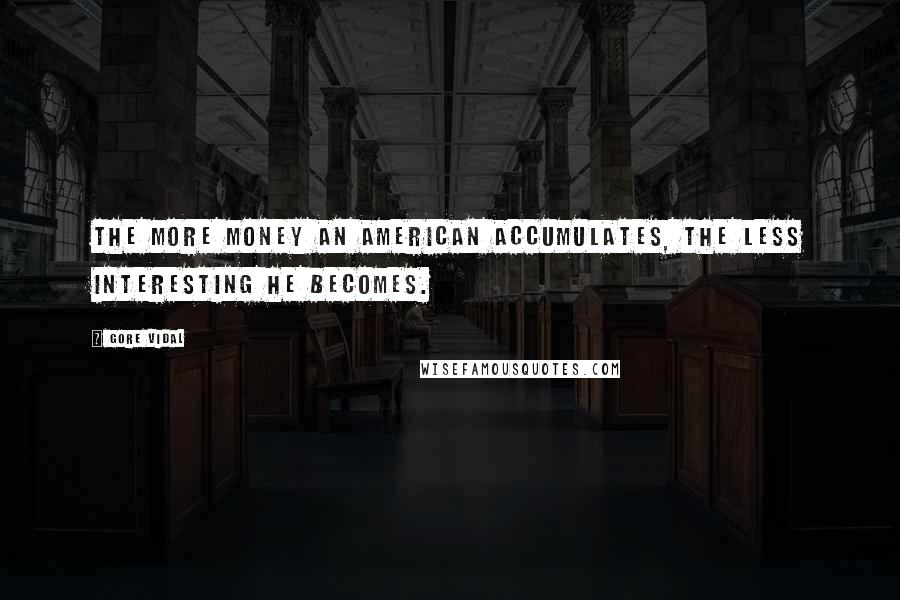 THE MORE MONEY AN AMERICAN ACCUMULATES, THE LESS INTERESTING HE BECOMES.

GORE VIDAL

WISEFAMOUSQUOTES.COM